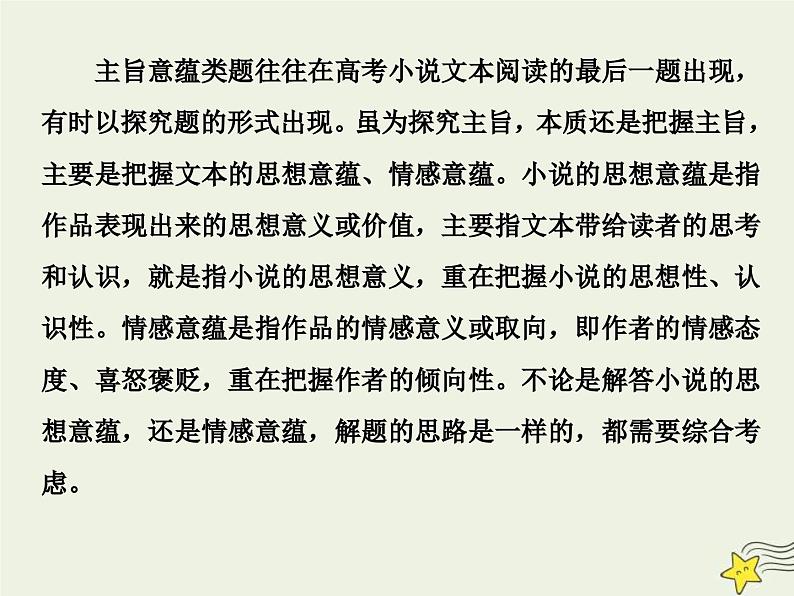 主旨意蕴类题往往在高考小说文本阅读的最后一题出现，有时以探究题的形式出现。虽为探究主旨，本质还是把握主旨，主要是把握文本的思想意蕴、情感意蕴。小说的思想意蕴是指作品表现出来的思想意义或价值，主要指文本带给读者的思考和认识，就是指小说的思想意义，重在把握小说的思想性、认识性。情感意蕴是指作品的情感意义或取向，即作者的情感态度、喜怒褒贬，重在把握作者的倾向性。不论是解答小说的思想意蕴，还是情感意蕴，解题的思路是一样的，都需要综合考虑。